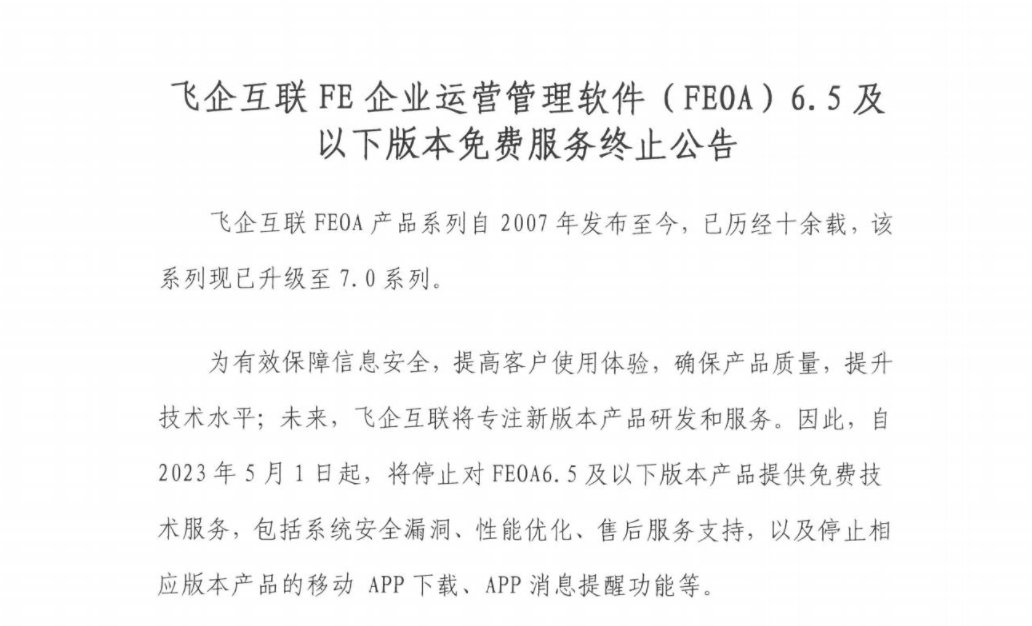 飞企互联 FE 企业运营管理软件（FEOA）6.5 及以下版本免费服务终止公告

飞企互联 FEOA 产品系列自 2007 年发布至今，已历经十余载，该系列现已升级至 7.0 系列。

为有效保障信息安全，提高客户使用体验，确保产品质量，提升技术水平；未来，飞企互联将专注新版本产品研发和服务。因此，自 2023 年 5 月 1 日起，将停止对 FEOA6.5 及以下版本产品提供免费技术服务，包括系统安全漏洞、性能优化、售后服务支持，以及停止相应版本产品的移动 APP 下载、APP 消息提醒功能等。